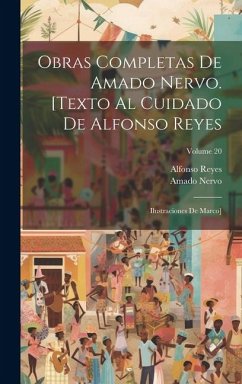 Obras Completas De Amado Nervo. [Texto Al Cuidado De Alfonso Reyes

Volume 20

Alfonso Reyes
Amado Nervo

Ilustraciones De Marco]